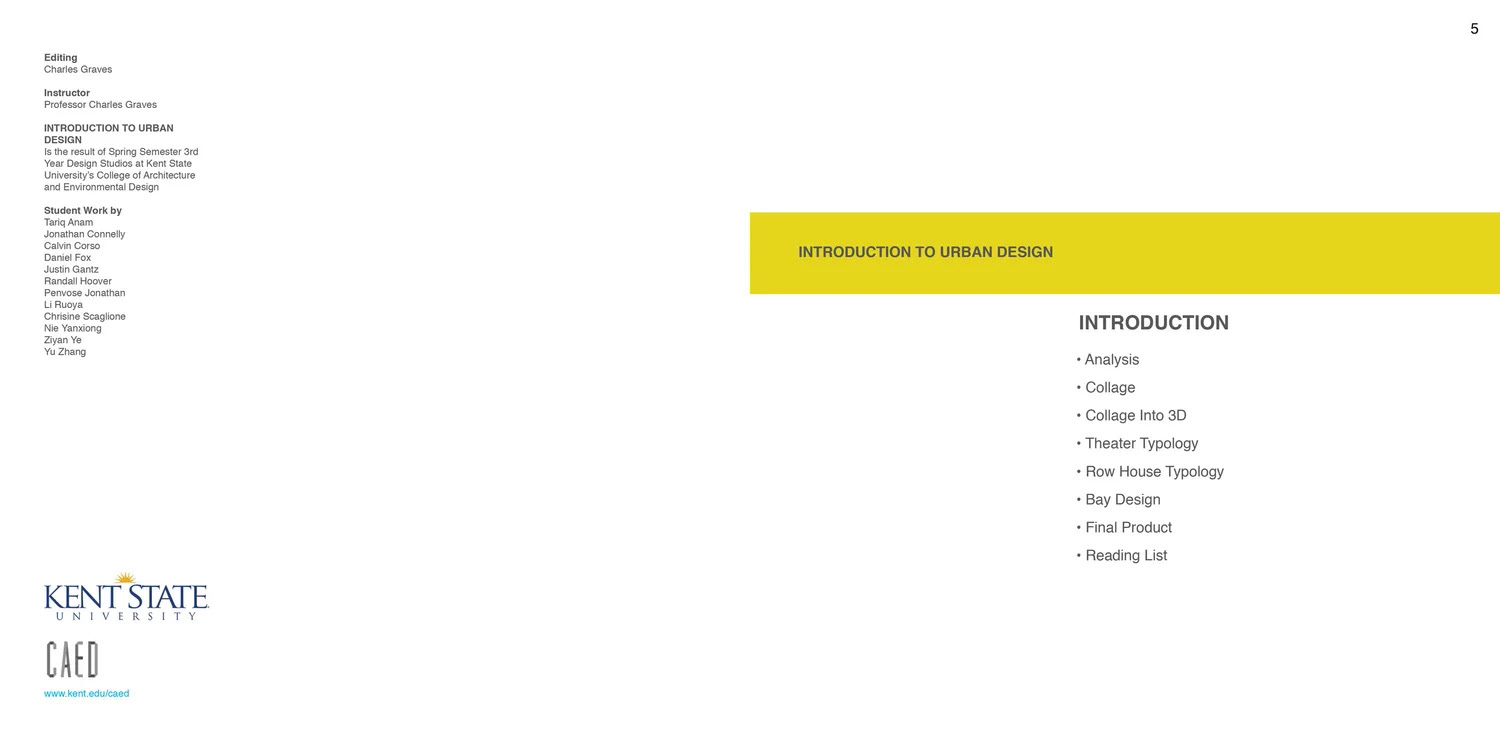 5

Editing
Charles Graves

Instructor
Professor Charles Graves

INTRODUCTION TO URBAN DESIGN
Is the result of Spring Semester 3rd Year Design Studios at Kent State University's College of Architecture and Environmental Design

Student Work by
Tariq Anam
Jonathan Connelly
Calvin Corso
Daniel Fox
Justin Gantz
Randall Hoover
Penvose Jonathan
Li Ruoya
Chrisine Scaglione
Nie Yanxiong
Ziyan Ye
Yu Zhang

KENT STATE
UNIVERSITY

CAED

www.kent.edu/caed

INTRODUCTION TO URBAN DESIGN

INTRODUCTION

• Analysis
• Collage
• Collage Into 3D
• Theater Typology
• Row House Typology
• Bay Design
• Final Product
• Reading List